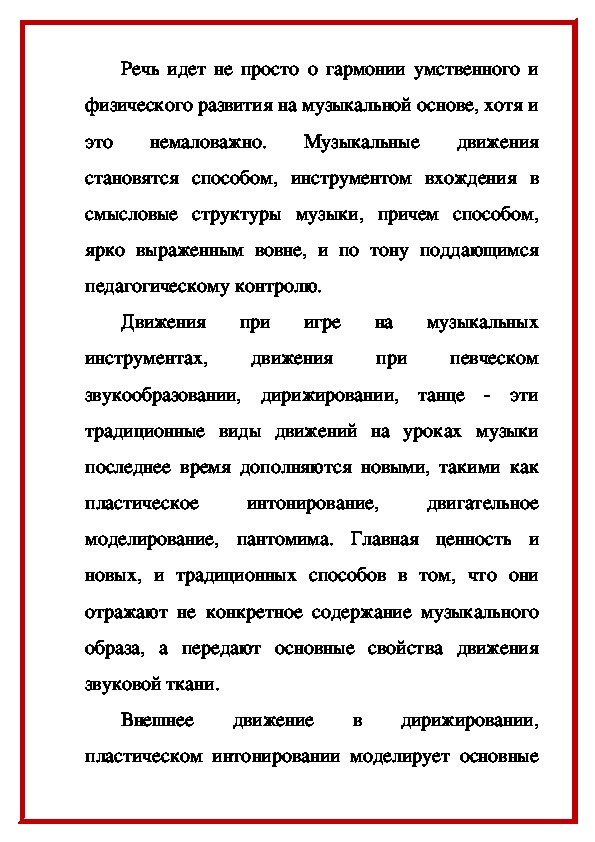 Речь идет не просто о гармонии умственного и физического развития на музыкальной основе, хотя и это немаловажно. Музыкальные движения становятся способом, инструментом вхождения в смысловые структуры музыки, причем способом, ярко выраженным вовне, и по тону поддающимся педагогическому контролю.

Движения при игре на музыкальных инструментах, движения при певческом звукообразовании, дирижировании, танце - эти традиционные виды движений на уроках музыки последнее время дополняются новыми, такими как пластическое интонирование, двигательное моделирование, пантомима. Главная ценность и новых, и традиционных способов в том, что они отражают не конкретное содержание музыкального образа, а передают основные свойства движения звуковой ткани.

Внешнее движение в дирижировании, пластическом интонировании моделирует основные